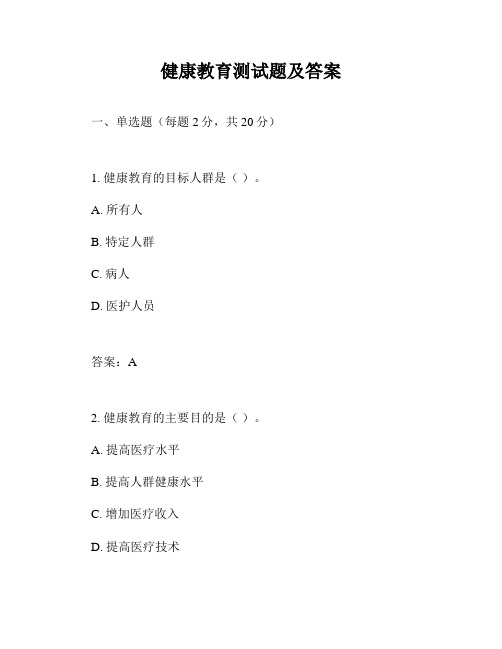 健康教育测试题及答案

一、单选题（每题 2 分，共 20 分）

1. 健康教育的目标人群是（ ）。

A. 所有人

B. 特定人群

C. 病人

D. 医护人员

答案：A

2. 健康教育的主要目的是（ ）。

A. 提高医疗水平

B. 提高人群健康水平

C. 增加医疗收入

D. 提高医疗技术